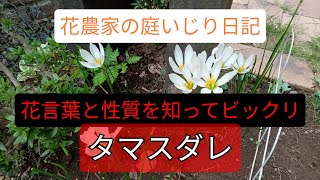 花農家の庭いじり日記

花言葉と性質を知ってビックリ

タマスダレ